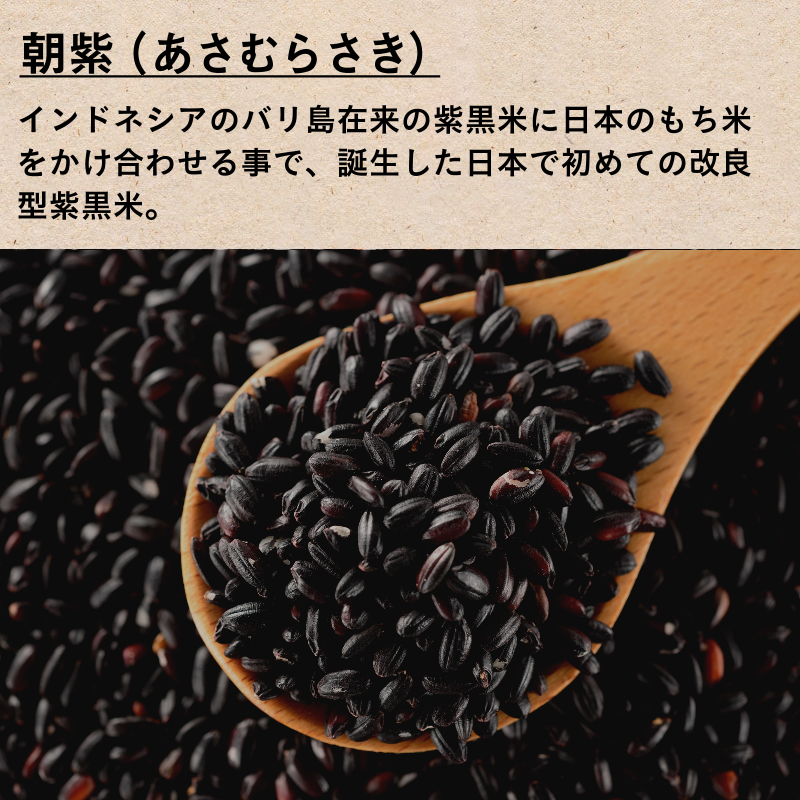 朝紫（あさむらさき）

インドネシアのバリ島在来の紫黒米に日本のもち米をかけ合わせる事で、誕生した日本で初めての改良型紫黒米。